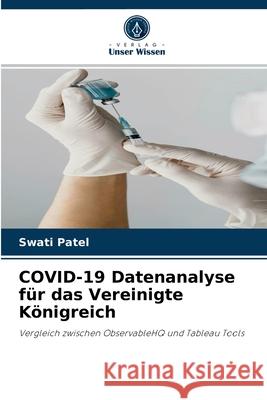 VERLAG
Unser Wissen

Swati Patel

COVID-19 Datenanalyse für das Vereinigte Königreich

Vergleich zwischen ObservableHQ und Tableau Tools

Kraina Książek